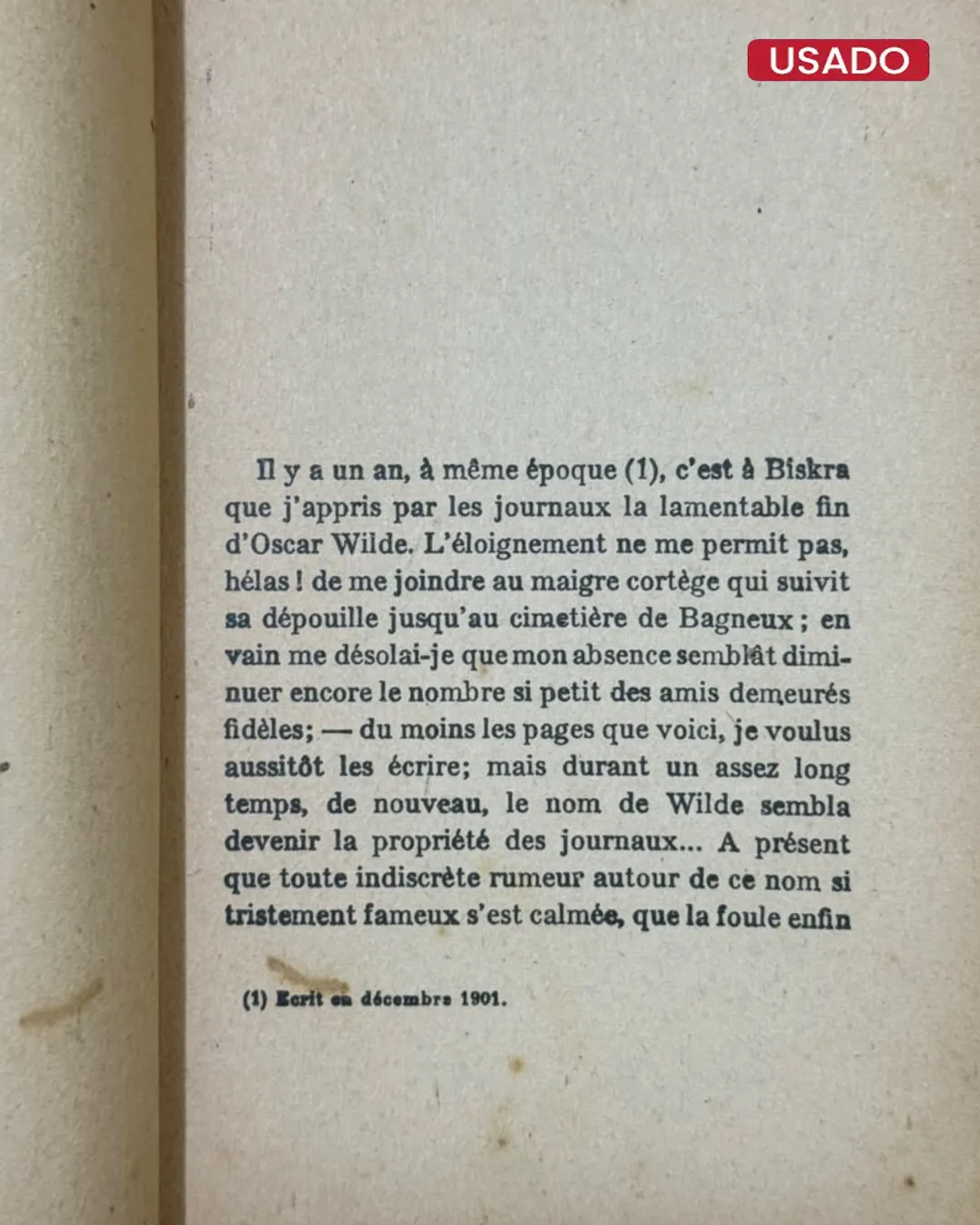 USADO

Il y a un an, à même époque (1), c'est à Biskra que j'appris par les journaux la lamentable fin d'Oscar Wilde. L'éloignement ne me permit pas, hélas ! de me joindre au maigre cortège qui suivit sa dépouille jusqu'au cimetière de Bagneux ; en vain me désolai-je que mon absence semblât diminuer encore le nombre si petit des amis demeurés fidèles; — du moins les pages que voici, je voulus aussitôt les écrire; mais durant un assez long temps, de nouveau, le nom de Wilde sembla devenir la propriété des journaux... A présent que toute indiscrète rumeur autour de ce nom si tristement fameux s'est calmée, que la foule enfin

(1) Ecrit en décembre 1901.